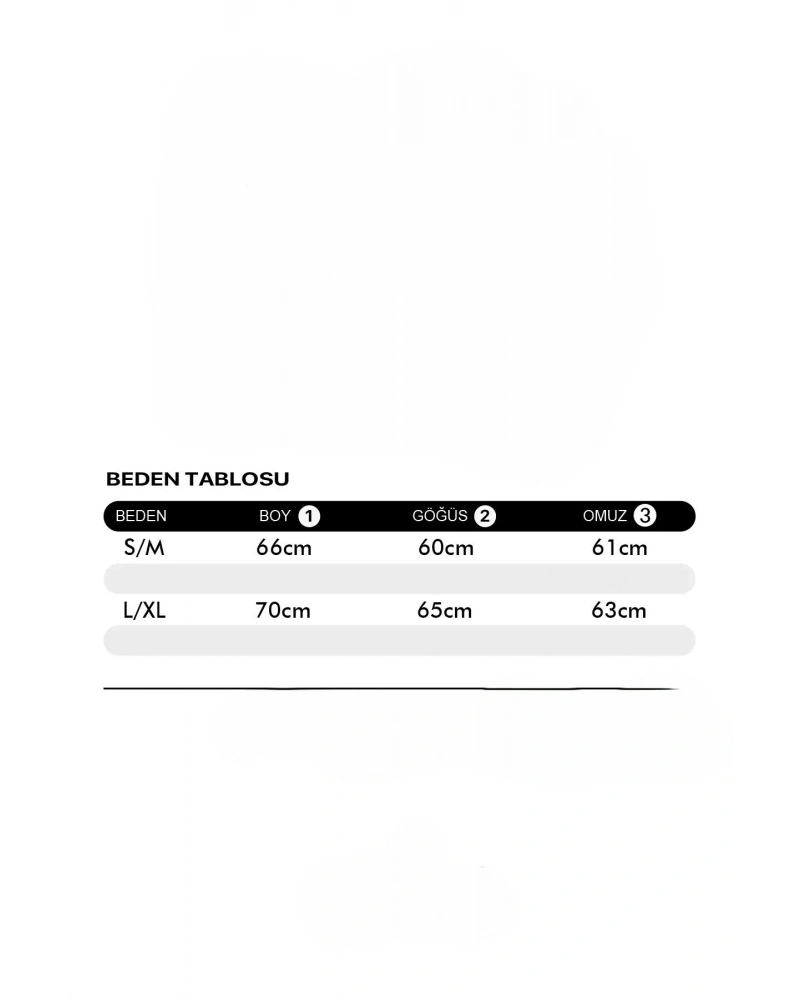 BEDEN TABLOSU

| BEDEN | BOY 1 | GÖĞÜS 2 | OMUZ 3 |
|---|---|---|---|
| S/M | 66cm | 60cm | 61cm |
| L/XL | 70cm | 65cm | 63cm |